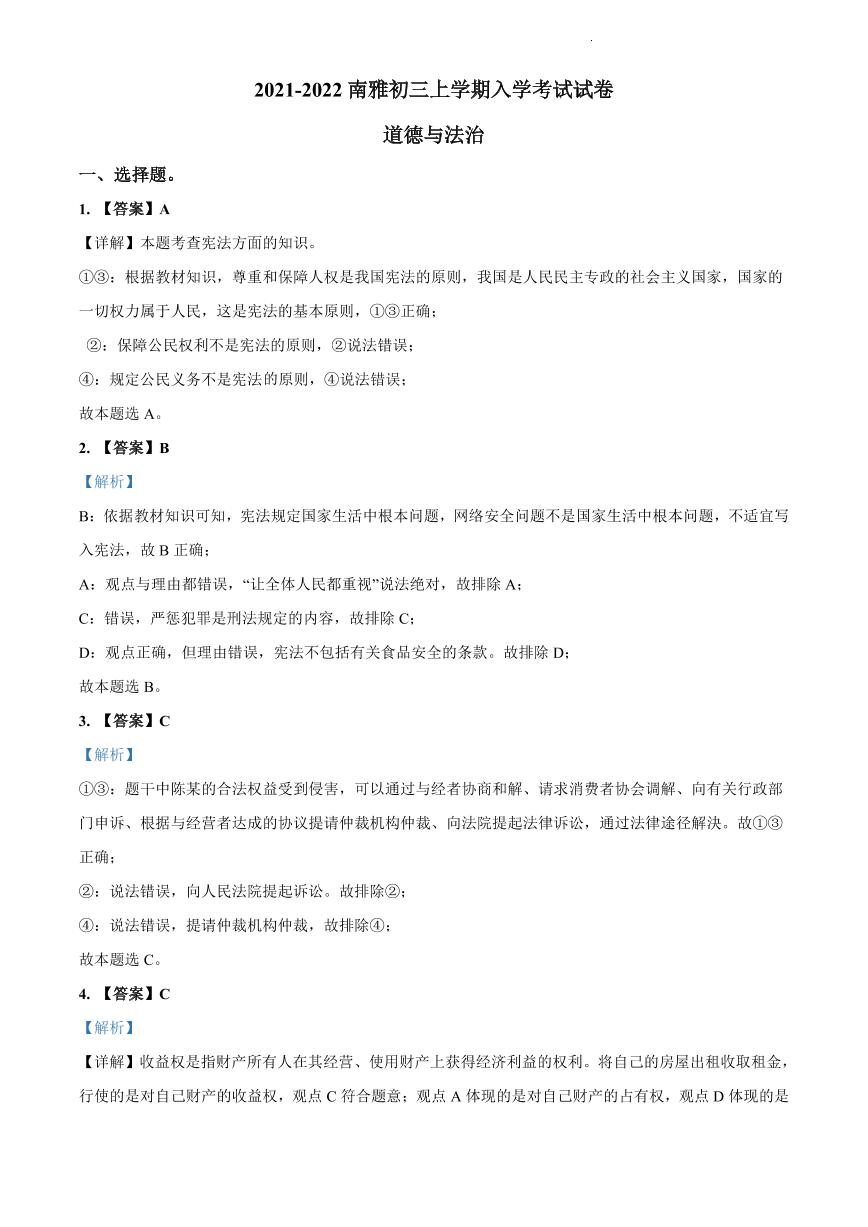 2021-2022 南雅初三上学期入学考试试卷

道德与法治

一、选择题。

1. 【答案】A

【详解】本题考查宪法方面的知识。

①③：根据教材知识，尊重和保障人权是我国宪法的原则，我国是人民民主专政的社会主义国家，国家的一切权力属于人民，这是宪法的基本原则，①③正确；

②：保障公民权利不是宪法的原则，②说法错误；

④：规定公民义务不是宪法的原则，④说法错误；

故本题选 A。

2. 【答案】B

【解析】

B：依据教材知识可知，宪法规定国家生活中根本问题，网络安全问题不是国家生活中根本问题，不适宜写入宪法，故 B 正确；

A：观点与理由都错误，“让全体人民都重视”说法绝对，故排除 A；

C：错误，严惩犯罪是刑法规定的内容，故排除 C；

D：观点正确，但理由错误，宪法不包括有关食品安全的条款。故排除 D；

故本题选 B。

3. 【答案】C

【解析】

①③：题干中陈某的合法权益受到侵害，可以通过与经者协商和解、请求消费者协会调解、向有关行政部门申诉、根据与经营者达成的协议提请仲裁机构仲裁、向法院提起法律诉讼，通过法律途径解决。故①③正确；

②：说法错误，向人民法院提起诉讼。故排除②；

④：说法错误，提请仲裁机构仲裁，故排除④；

故本题选 C。

4. 【答案】C

【解析】

【详解】收益权是指财产所有人在其经营、使用财产上获得经济利益的权利。将自己的房屋出租收取租金，行使的是对自己财产的收益权，观点 C 符合题意；观点 A 体现的是对自己财产的占有权，观点 D 体现的是